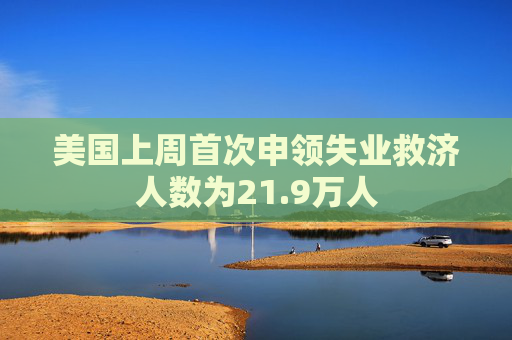 美国上周首次申领失业救济人数为21.9万人